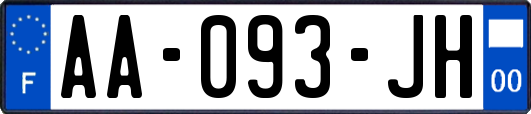 F

AA-093-JH

00